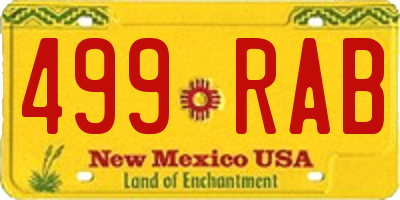 499 RAB

New Mexico USA
Land of Enchantment